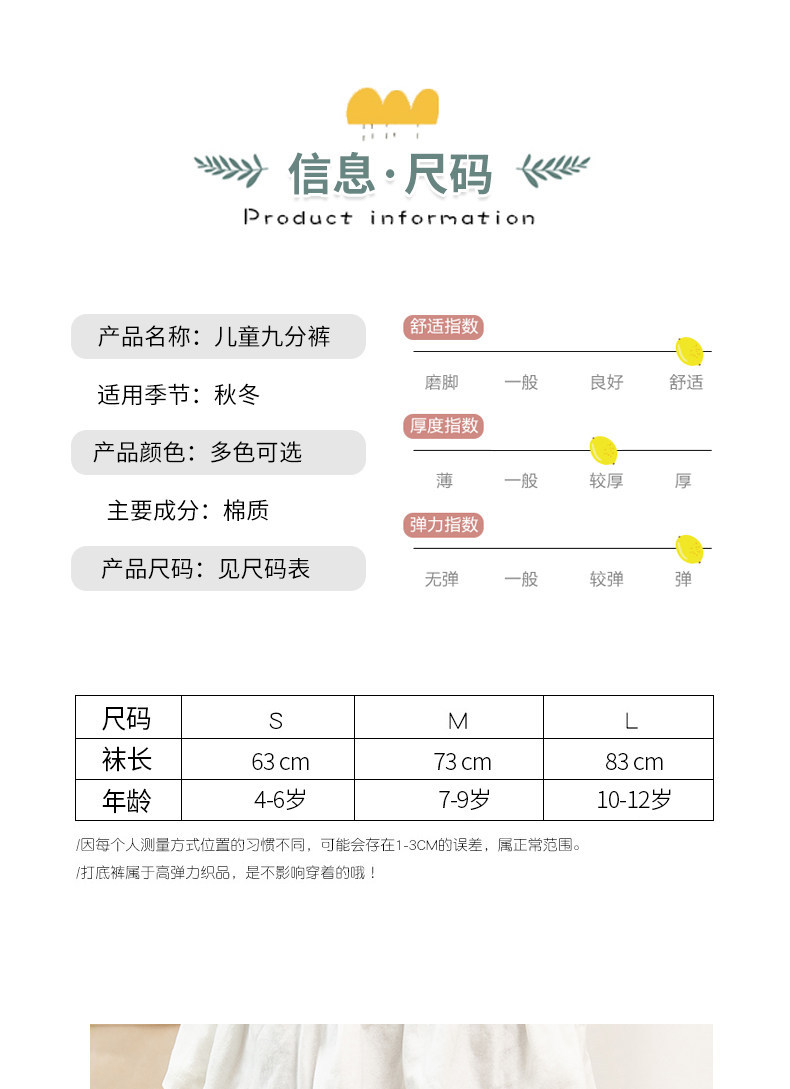 信息·尺码
Product information

产品名称：儿童九分裤

适用季节：秋冬

产品颜色：多色可选

主要成分：棉质

产品尺码：见尺码表

舒适指数
磨脚 一般 良好 舒适

厚度指数
薄 一般 较厚 厚

弹力指数
无弹 一般 较弹 弹

| 尺码 | S | M | L |
|---|---|---|---|
| 袜长 | 63 cm | 73 cm | 83 cm |
| 年龄 | 4-6岁 | 7-9岁 | 10-12岁 |

/因每个人测量方式位置的习惯不同，可能会存在1-3CM的误差，属正常范围。

/打底裤属于高弹力织品，是不影响穿着的哦！